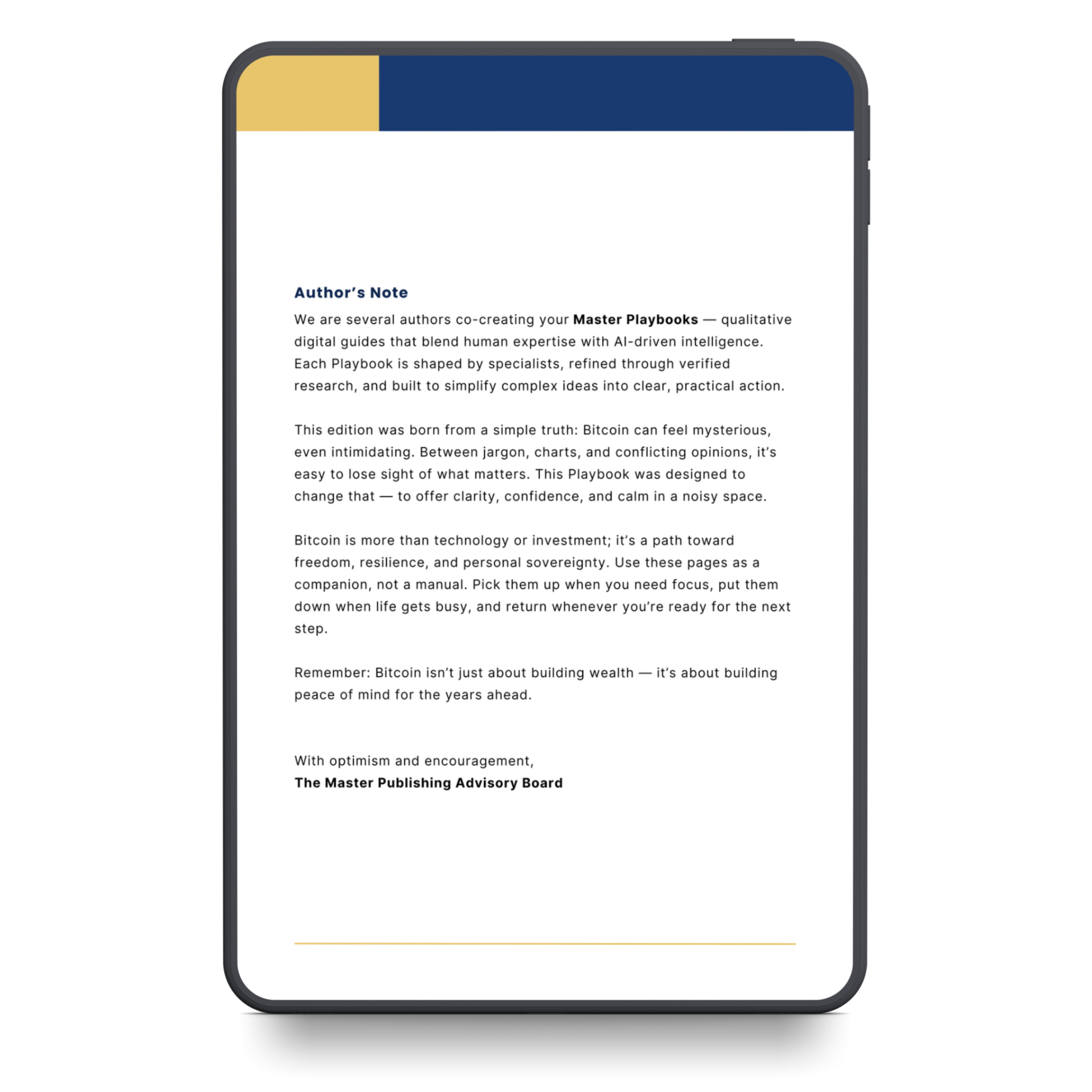 Author's Note

We are several authors co-creating your Master Playbooks — qualitative digital guides that blend human expertise with AI-driven intelligence. Each Playbook is shaped by specialists, refined through verified research, and built to simplify complex ideas into clear, practical action.

This edition was born from a simple truth: Bitcoin can feel mysterious, even intimidating. Between jargon, charts, and conflicting opinions, it's easy to lose sight of what matters. This Playbook was designed to change that — to offer clarity, confidence, and calm in a noisy space.

Bitcoin is more than technology or investment; it's a path toward freedom, resilience, and personal sovereignty. Use these pages as a companion, not a manual. Pick them up when you need focus, put them down when life gets busy, and return whenever you're ready for the next step.

Remember: Bitcoin isn't just about building wealth — it's about building peace of mind for the years ahead.

With optimism and encouragement,
The Master Publishing Advisory Board